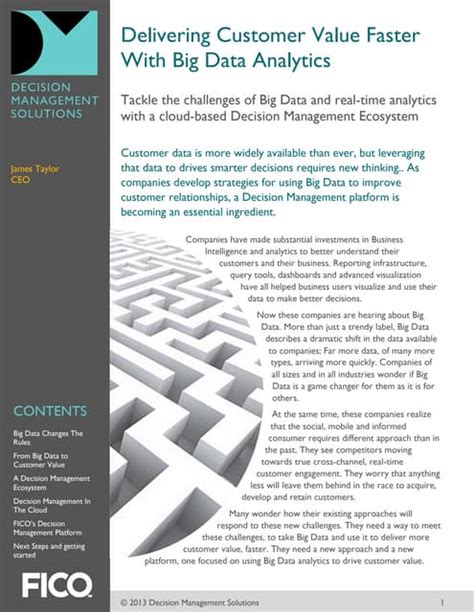 DECISION MANAGEMENT SOLUTIONS

James Taylor
CEO

CONTENTS

Big Data Changes The Rules

From Big Data to Customer Value

A Decision Management Ecosystem

Decision Management In The Cloud

FICO's Decision Management Platform

Next Steps and getting started

FICO

Delivering Customer Value Faster With Big Data Analytics

Tackle the challenges of Big Data and real-time analytics with a cloud-based Decision Management Ecosystem

Customer data is more widely available than ever, but leveraging that data to drives smarter decisions requires new thinking.. As companies develop strategies for using Big Data to improve customer relationships, a Decision Management platform is becoming an essential ingredient.

Companies have made substantial investments in Business Intelligence and analytics to better understand their customers and their business. Reporting infrastructure, query tools, dashboards and advanced visualization have all helped business users visualize and use their data to make better decisions.

Now these companies are hearing about Big Data. More than just a trendy label, Big Data describes a dramatic shift in the data available to companies: Far more data, of many more types, arriving more quickly. Companies of all sizes and in all industries wonder if Big Data is a game changer for them as it is for others.

At the same time, these companies realize that the social, mobile and informed consumer requires different approach than in the past. They see competitors moving towards true cross-channel, real-time customer engagement. They worry that anything less will leave them behind in the race to acquire, develop and retain customers.

Many wonder how their existing approaches will respond to these new challenges. They need a way to meet these challenges, to take Big Data and use it to deliver more customer value, faster. They need a new approach and a new platform, one focused on using Big Data analytics to drive customer value.

© 2013 Decision Management Solutions 1